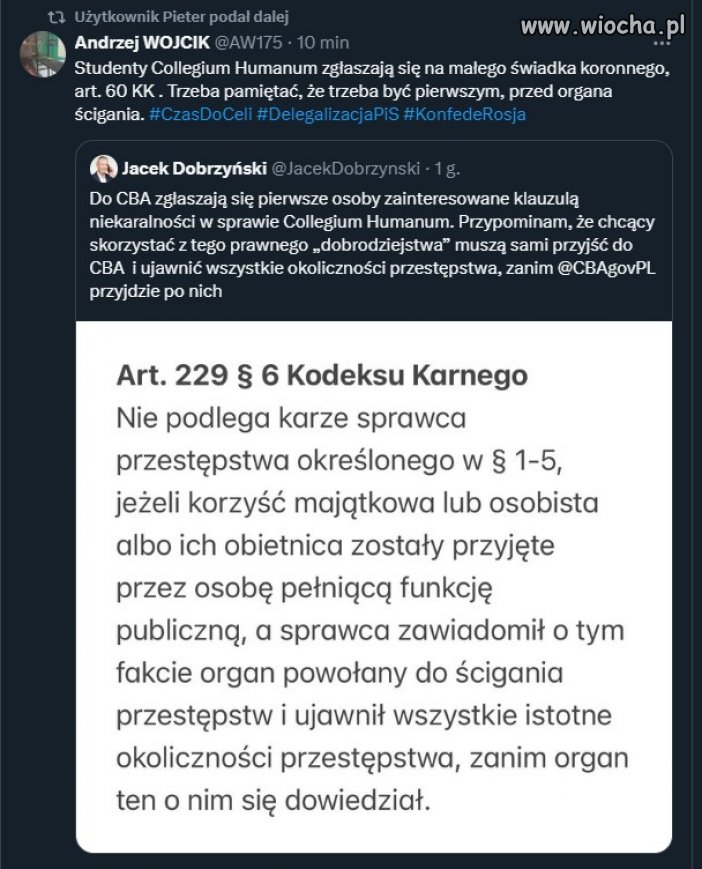 Użytkownik Pieter podał dalej

www.wiocha.pl

Andrzej WOJCIK @AW175 · 10 min
Studenty Collegium Humanum zgłaszają się na małego świadka koronnego, art. 60 KK . Trzeba pamiętać, że trzeba być pierwszym, przed organa ścigania. #CzasDoCeli #DelegalizacjaPiS #KonfedeRosja

Jacek Dobrzyński @JacekDobrzynski · 1 g.
Do CBA zgłaszają się pierwsze osoby zainteresowane klauzulą niekaralności w sprawie Collegium Humanum. Przypominam, że chcący skorzystać z tego prawnego „dobrodziejstwa" muszą sami przyjść do CBA i ujawnić wszystkie okoliczności przestępstwa, zanim @CBAgovPL przyjdzie po nich

Art. 229 § 6 Kodeksu Karnego
Nie podlega karze sprawca przestępstwa określonego w § 1-5, jeżeli korzyść majątkowa lub osobista albo ich obietnica zostały przyjęte przez osobę pełniącą funkcję publiczną, a sprawca zawiadomił o tym fakcie organ powołany do ścigania przestępstw i ujawnił wszystkie istotne okoliczności przestępstwa, zanim organ ten o nim się dowiedział.